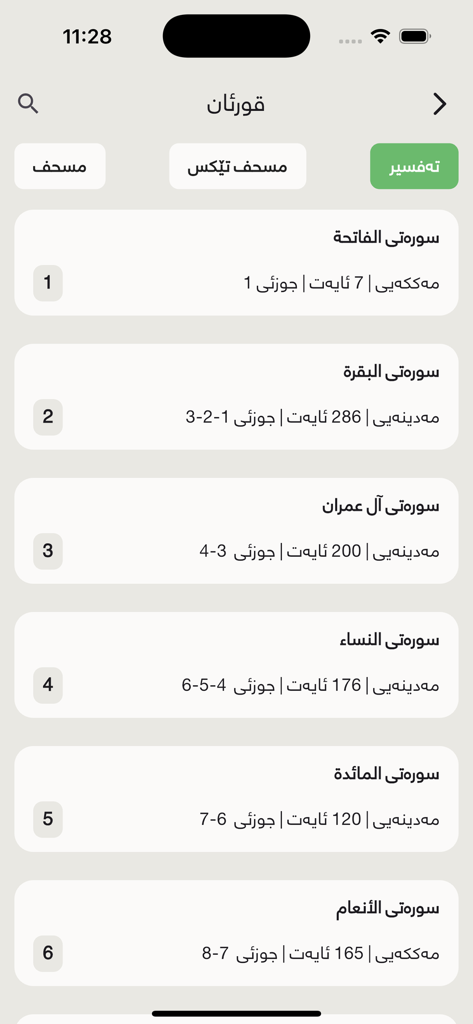 11:28

قورئان

تەفسیر
مسحف تێکس
مسحف

سورەتی الفاتحة
مەککەیی | 7 ئایەت | جوزئی 1
1

سورەتی البقرة
مەدینەیی | 286 ئایەت | جوزئی 1-2-3
2

سورەتی آل عمران
مەدینەیی | 200 ئایەت | جوزئی 3-4
3

سورەتی النساء
مەدینەیی | 176 ئایەت | جوزئی 4-5-6
4

سورەتی المائدة
مەدینەیی | 120 ئایەت | جوزئی 6-7
5

سورەتی الأنعام
مەککەیی | 165 ئایەت | جوزئی 7-8
6